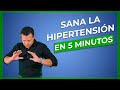 SANA LA
HIPERTENSIÓN
EN 5 MINUTOS